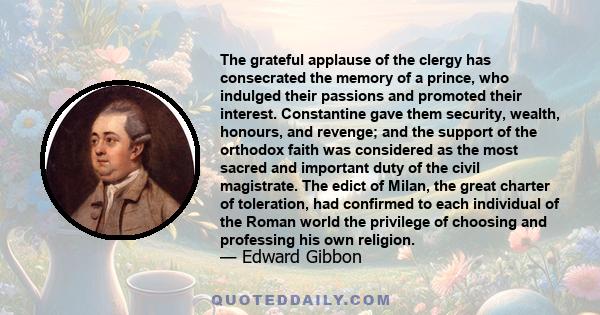 The grateful applause of the clergy has consecrated the memory of a prince, who indulged their passions and promoted their interest. Constantine gave them security, wealth, honours, and revenge; and the support of the orthodox faith was considered as the most sacred and important duty of the civil magistrate. The edict of Milan, the great charter of toleration, had confirmed to each individual of the Roman world the privilege of choosing and professing his own religion.
— Edward Gibbon

QUOTEDDAILY.COM